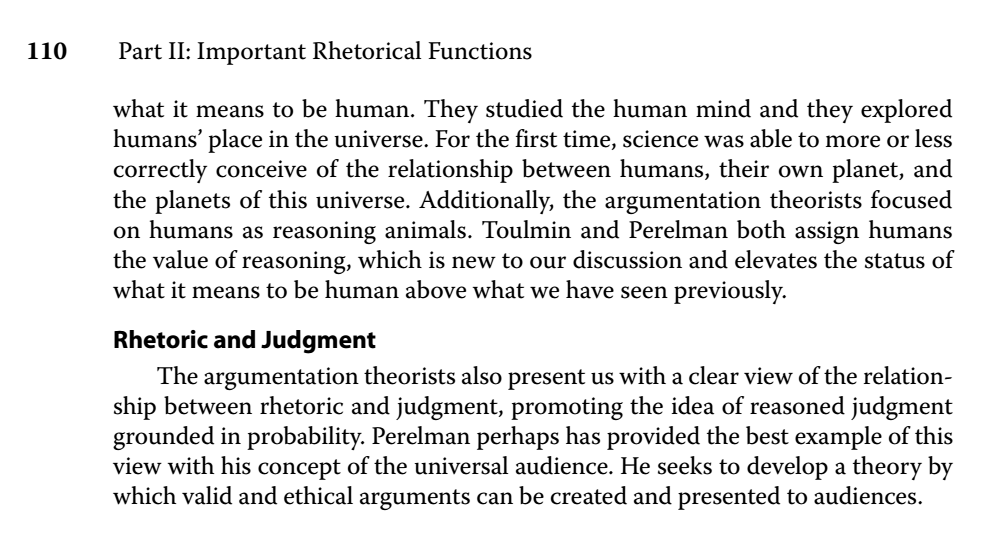 110 Part II: Important Rhetorical Functions

what it means to be human. They studied the human mind and they explored humans' place in the universe. For the first time, science was able to more or less correctly conceive of the relationship between humans, their own planet, and the planets of this universe. Additionally, the argumentation theorists focused on humans as reasoning animals. Toulmin and Perelman both assign humans the value of reasoning, which is new to our discussion and elevates the status of what it means to be human above what we have seen previously.

Rhetoric and Judgment

The argumentation theorists also present us with a clear view of the relationship between rhetoric and judgment, promoting the idea of reasoned judgment grounded in probability. Perelman perhaps has provided the best example of this view with his concept of the universal audience. He seeks to develop a theory by which valid and ethical arguments can be created and presented to audiences.